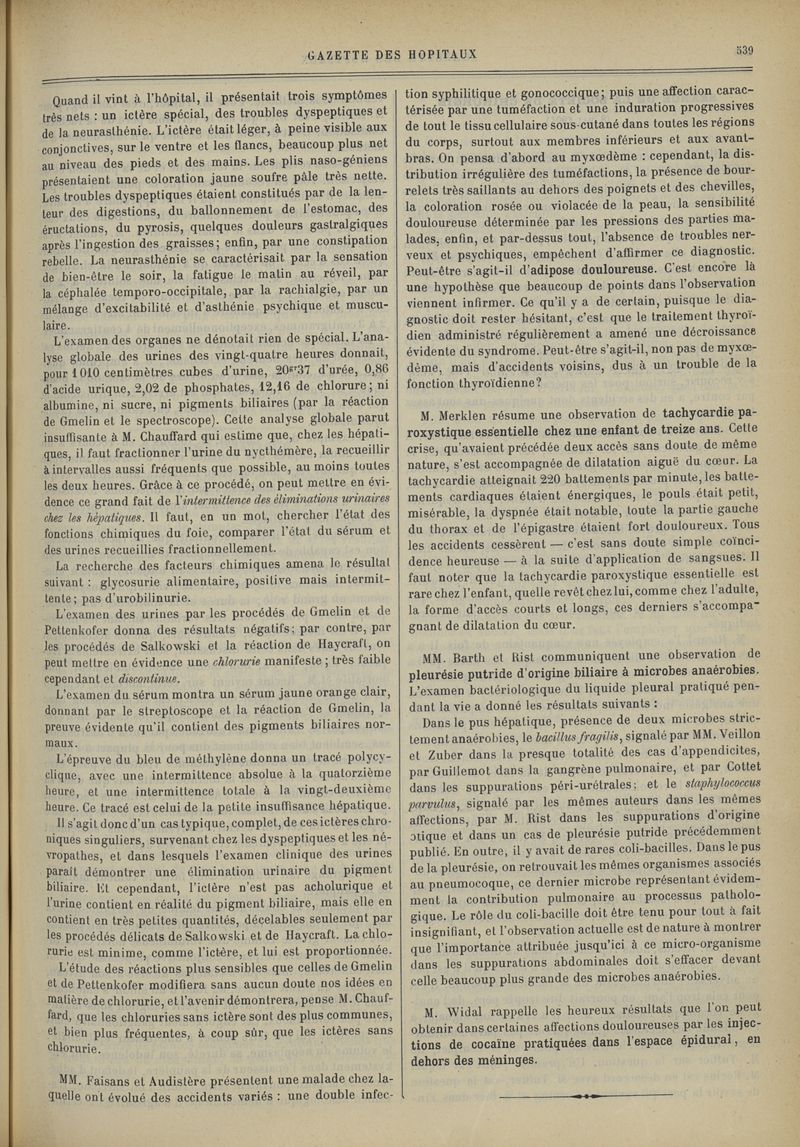 GAZETTE DES HOPITAUX

539

Quand il vint à l'hôpital, il présentait trois symptômes très nets : un ictère spécial, des troubles dyspeptiques et de la neurasthénie. L'ictère était léger, à peine visible aux conjonctives, sur le ventre et les flancs, beaucoup plus net au niveau des pieds et des mains. Les plis naso-géniens présentaient une coloration jaune soufre pâle très nette. Les troubles dyspeptiques étaient constitués par de la lenteur des digestions, du ballonnement de l'estomac, des éructations, du pyrosis, quelques douleurs gastralgiques après l'ingestion des graisses; enfin, par une constipation rebelle. La neurasthénie se caractérisait par la sensation de bien-être le soir, la fatigue le matin au réveil, par la céphalée temporo-occipitale, par la rachialgie, par un mélange d'excitabilité et d'asthénie psychique et musculaire.

L'examen des organes ne dénotait rien de spécial. L'analyse globale des urines des vingt-quatre heures donnait, pour 1010 centimètres cubes d'urine, 20gr37 d'urée, 0,86 d'acide urique, 2,02 de phosphates, 12,16 de chlorure; ni albumine, ni sucre, ni pigments biliaires (par la réaction de Gmelin et le spectroscope). Cette analyse globale parut insuffisante à M. Chauffard qui estime que, chez les hépatiques, il faut fractionner l'urine du nycthémère, la recueillir à intervalles aussi fréquents que possible, au moins toutes les deux heures. Grâce à ce procédé, on peut mettre en évidence ce grand fait de l'intermittence des éliminations urinaires chez les hépatiques. Il faut, en un mot, chercher l'état des fonctions chimiques du foie, comparer l'état du sérum et des urines recueillies fractionnellement.

La recherche des facteurs chimiques amena le résultat suivant : glycosurie alimentaire, positive mais intermittente; pas d'urobilinurie.

L'examen des urines par les procédés de Gmelin et de Pettenkofer donna des résultats négatifs; par contre, par les procédés de Salkowski et la réaction de Haycraft, on peut mettre en évidence une chlorurie manifeste; très faible cependant et discontinue.

L'examen du sérum montra un sérum jaune orange clair, donnant par le streptoscope et la réaction de Gmelin, la preuve évidente qu'il contient des pigments biliaires normaux.

L'épreuve du bleu de méthylène donna un tracé polycyclique, avec une intermittence absolue à la quatorzième heure, et une intermittence totale à la vingt-deuxième heure. Ce tracé est celui de la petite insuffisance hépatique.

Il s'agit donc d'un cas typique, complet, de ces ictères chroniques singuliers, survenant chez les dyspeptiques et les névropathes, et dans lesquels l'examen clinique des urines paraît démontrer une élimination urinaire du pigment biliaire. Et cependant, l'ictère n'est pas acholurique et l'urine contient en réalité du pigment biliaire, mais elle en contient en très petites quantités, décelables seulement par les procédés délicats de Salkowski et de Haycraft. La chlorurie est minime, comme l'ictère, et lui est proportionnée.

L'étude des réactions plus sensibles que celles de Gmelin et de Pettenkofer modifiera sans aucun doute nos idées en matière de chlorurie, et l'avenir démontrera, pense M. Chauffard, que les chloruries sans ictère sont des plus communes, et bien plus fréquentes, à coup sûr, que les ictères sans chlorurie.

MM. Faisans et Audistère présentent une malade chez laquelle ont évolué des accidents variés : une double infection syphilitique et gonococcique; puis une affection caractérisée par une tuméfaction et une induration progressives de tout le tissu cellulaire sous-cutané dans toutes les régions du corps, surtout aux membres inférieurs et aux avant-bras. On pensa d'abord au myxœdème : cependant, la distribution irrégulière des tuméfactions, la présence de bourrelets très saillants au dehors des poignets et des chevilles, la coloration rosée ou violacée de la peau, la sensibilité douloureuse déterminée par les pressions des parties malades, enfin, et par-dessus tout, l'absence de troubles nerveux et psychiques, empêchent d'affirmer ce diagnostic. Peut-être s'agit-il d'adipose douloureuse. C'est encore là une hypothèse que beaucoup de points dans l'observation viennent infirmer. Ce qu'il y a de certain, puisque le diagnostic doit rester hésitant, c'est que le traitement thyroïdien administré régulièrement a amené une décroissance évidente du syndrome. Peut-être s'agit-il, non pas de myxœdème, mais d'accidents voisins, dus à un trouble de la fonction thyroïdienne?

M. Merklen résume une observation de tachycardie paroxystique essentielle chez une enfant de treize ans. Cette crise, qu'avaient précédée deux accès sans doute de même nature, s'est accompagnée de dilatation aiguë du cœur. La tachycardie atteignait 220 battements par minute, les battements cardiaques étaient énergiques, le pouls était petit, misérable, la dyspnée était notable, toute la partie gauche du thorax et de l'épigastre étaient fort douloureux. Tous les accidents cessèrent — c'est sans doute simple coïncidence heureuse — à la suite d'application de sangsues. Il faut noter que la tachycardie paroxystique essentielle est rare chez l'enfant, quelle revêt chez lui, comme chez l'adulte, la forme d'accès courts et longs, ces derniers s'accompagnant de dilatation du cœur.

MM. Barth et Rist communiquent une observation de pleurésie putride d'origine biliaire à microbes anaérobies. L'examen bactériologique du liquide pleural pratiqué pendant la vie a donné les résultats suivants :

Dans le pus hépatique, présence de deux microbes strictement anaérobies, le bacillus fragilis, signalé par MM. Veillon et Zuber dans la presque totalité des cas d'appendicites, par Guillemot dans la gangrène pulmonaire, et par Cottet dans les suppurations péri-urétrales; et le staphylococcus parvulus, signalé par les mêmes auteurs dans les mêmes affections, par M. Rist dans les suppurations d'origine otique et dans un cas de pleurésie putride précédemment publié. En outre, il y avait de rares coli-bacilles. Dans le pus de la pleurésie, on retrouvait les mêmes organismes associés au pneumocoque, ce dernier microbe représentant évidemment la contribution pulmonaire au processus pathologique. Le rôle du coli-bacille doit être tenu pour tout à fait insignifiant, et l'observation actuelle est de nature à montrer que l'importance attribuée jusqu'ici à ce micro-organisme dans les suppurations abdominales doit s'effacer devant celle beaucoup plus grande des microbes anaérobies.

M. Widal rappelle les heureux résultats que l'on peut obtenir dans certaines affections douloureuses par les injections de cocaïne pratiquées dans l'espace épidural, en dehors des méninges.